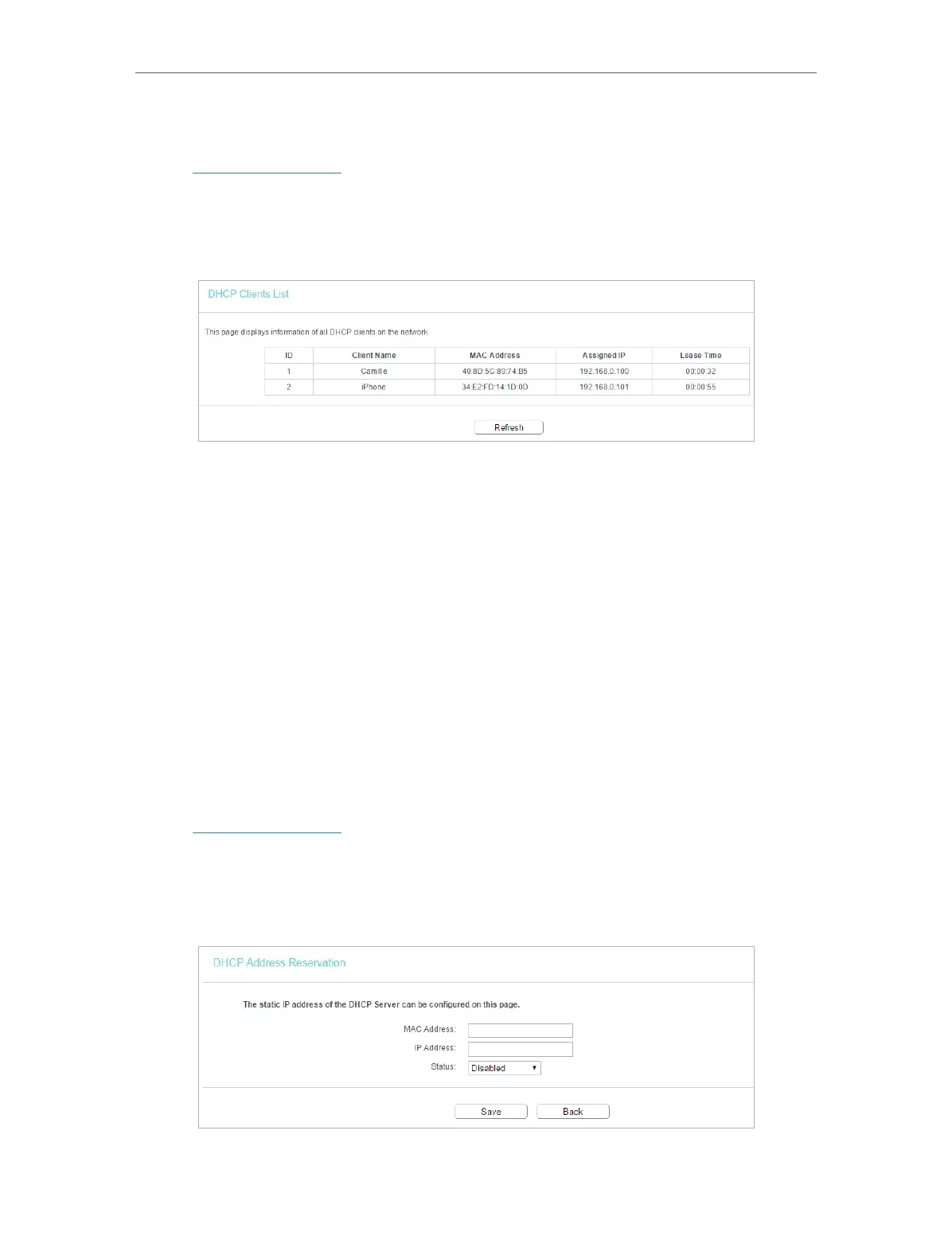 DHCP Clients List

This page displays information of all DHCP clients on the network.

| ID | Client Name | MAC Address | Assigned IP | Lease Time |
|---|---|---|---|---|
| 1 | Camille | 40:8D:5C:89:74:B5 | 192.168.0.100 | 00:00:32 |
| 2 | iPhone | 34:E2:FD:14:1D:0D | 192.168.0.101 | 00:00:55 |

Refresh

DHCP Address Reservation

The static IP address of the DHCP Server can be configured on this page.

MAC Address:

IP Address:

Status: Disabled

Save Back